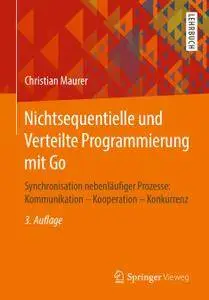 LEHRBUCH

Christian Maurer

Nichtsequentielle und Verteilte Programmierung mit Go

Synchronisation nebenläufiger Prozesse: Kommunikation – Kooperation – Konkurrenz

3. Auflage

Springer Vieweg